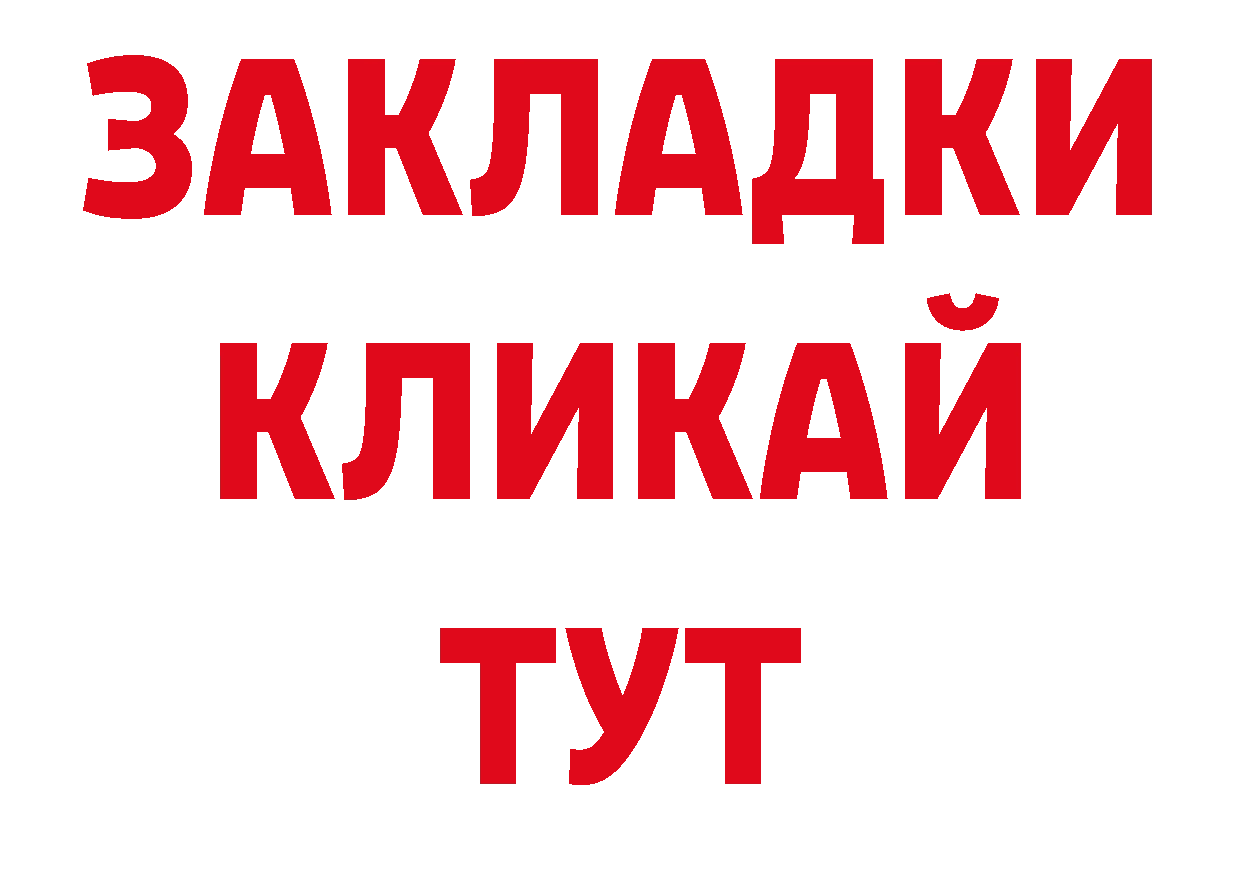 ЗАКЛАДКИ
КЛИКАЙ
ТУТ